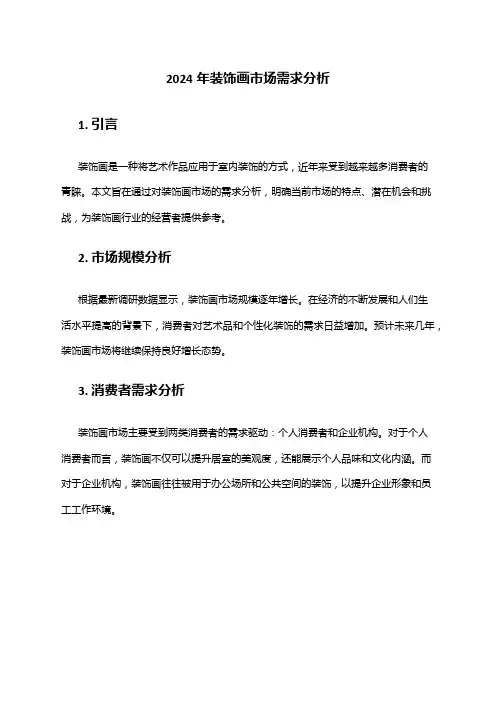 2024 年装饰画市场需求分析

1. 引言

装饰画是一种将艺术作品应用于室内装饰的方式，近年来受到越来越多消费者的青睐。本文旨在通过对装饰画市场的需求分析，明确当前市场的特点、潜在机会和挑战，为装饰画行业的经营者提供参考。

2. 市场规模分析

根据最新调研数据显示，装饰画市场规模逐年增长。在经济的不断发展和人们生活水平提高的背景下，消费者对艺术品和个性化装饰的需求日益增加。预计未来几年，装饰画市场将继续保持良好增长态势。

3. 消费者需求分析

装饰画市场主要受到两类消费者的需求驱动：个人消费者和企业机构。对于个人消费者而言，装饰画不仅可以提升居室的美观度，还能展示个人品味和文化内涵。而对于企业机构，装饰画往往被用于办公场所和公共空间的装饰，以提升企业形象和员工工作环境。